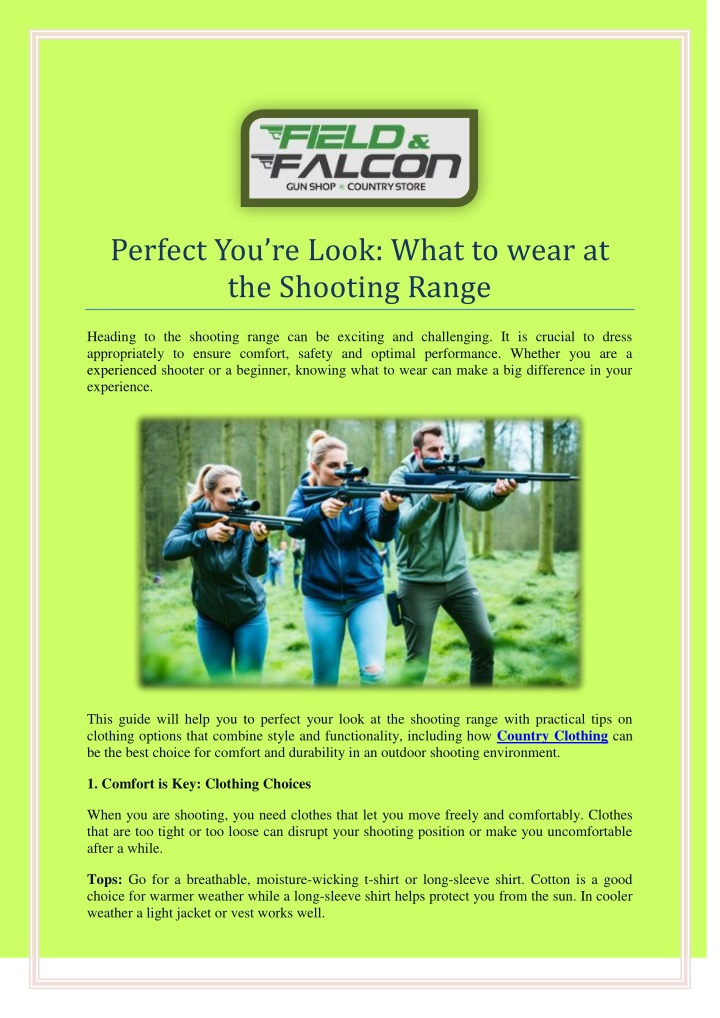 FIELD & FALCON
GUN SHOP ◆ COUNTRY STORE

Perfect You're Look: What to wear at the Shooting Range

Heading to the shooting range can be exciting and challenging. It is crucial to dress appropriately to ensure comfort, safety and optimal performance. Whether you are a experienced shooter or a beginner, knowing what to wear can make a big difference in your experience.

This guide will help you to perfect your look at the shooting range with practical tips on clothing options that combine style and functionality, including how Country Clothing can be the best choice for comfort and durability in an outdoor shooting environment.

1. Comfort is Key: Clothing Choices

When you are shooting, you need clothes that let you move freely and comfortably. Clothes that are too tight or too loose can disrupt your shooting position or make you uncomfortable after a while.

Tops: Go for a breathable, moisture-wicking t-shirt or long-sleeve shirt. Cotton is a good choice for warmer weather while a long-sleeve shirt helps protect you from the sun. In cooler weather a light jacket or vest works well.